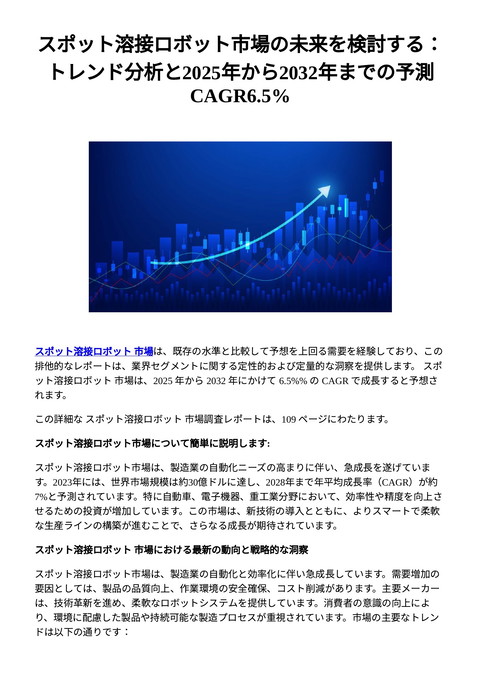 スポット溶接ロボット市場の未来を検討する：トレンド分析と2025年から2032年までの予測 CAGR6.5%

スポット溶接ロボット 市場は、既存の水準と比較して予想を上回る需要を経験しており、この排他的なレポートは、業界セグメントに関する定性的および定量的な洞察を提供します。 スポット溶接ロボット 市場は、2025 年から 2032 年にかけて 6.5%% の CAGR で成長すると予想されます。

この詳細な スポット溶接ロボット 市場調査レポートは、109 ページにわたります。

スポット溶接ロボット市場について簡単に説明します:

スポット溶接ロボット市場は、製造業の自動化ニーズの高まりに伴い、急成長を遂げています。2023年には、世界市場規模は約30億ドルに達し、2028年まで年平均成長率（CAGR）が約7%と予測されています。特に自動車、電子機器、重工業分野において、効率性や精度を向上させるための投資が増加しています。この市場は、新技術の導入とともに、よりスマートで柔軟な生産ラインの構築が進むことで、さらなる成長が期待されています。

スポット溶接ロボット 市場における最新の動向と戦略的な洞察

スポット溶接ロボット市場は、製造業の自動化と効率化に伴い急成長しています。需要増加の要因としては、製品の品質向上、作業環境の安全確保、コスト削減があります。主要メーカーは、技術革新を進め、柔軟なロボットシステムを提供しています。消費者の意識の向上により、環境に配慮した製品や持続可能な製造プロセスが重視されています。市場の主要なトレンドは以下の通りです：